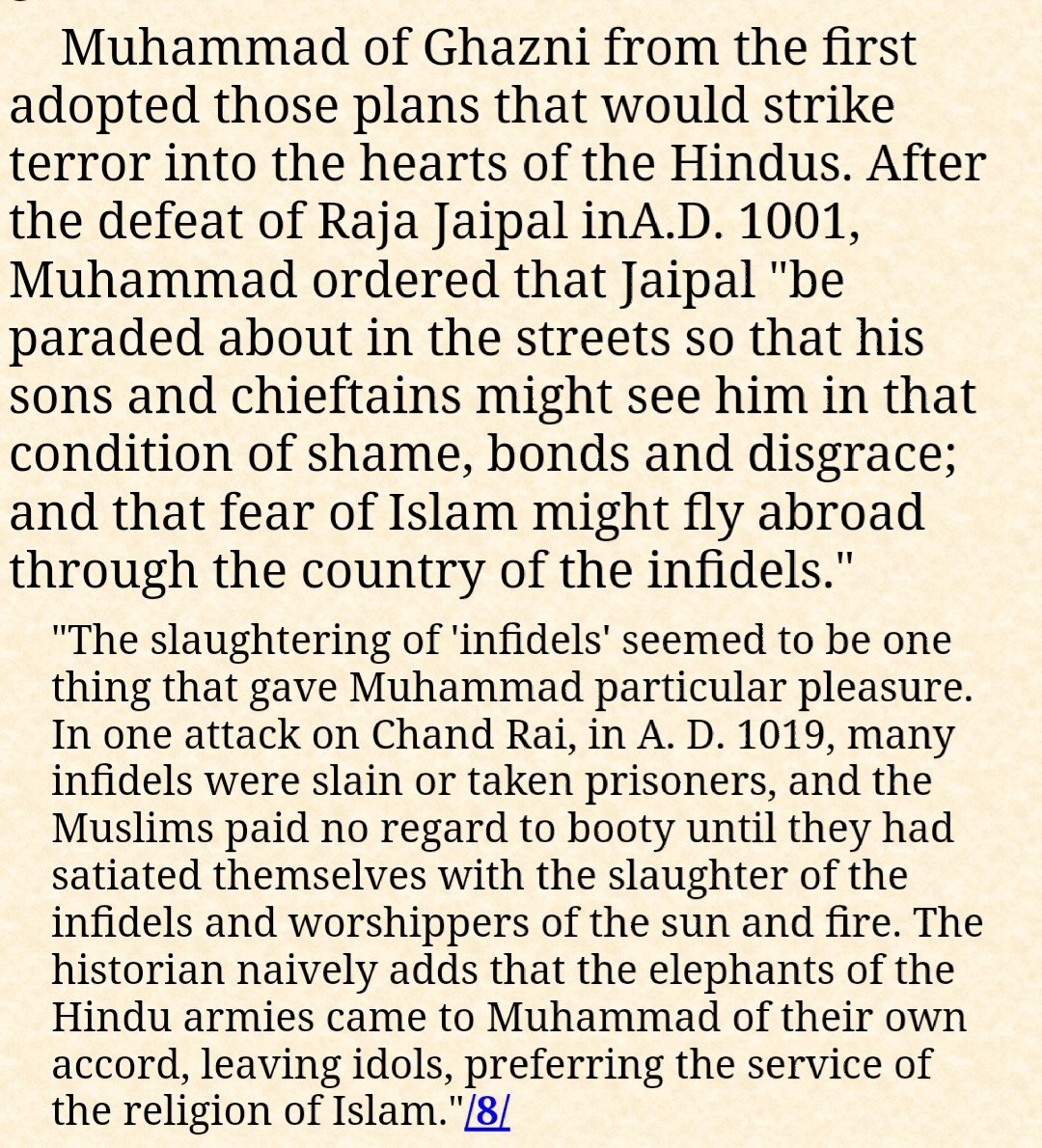 Muhammad of Ghazni from the first adopted those plans that would strike terror into the hearts of the Hindus. After the defeat of Raja Jaipal inA.D. 1001, Muhammad ordered that Jaipal "be paraded about in the streets so that his sons and chieftains might see him in that condition of shame, bonds and disgrace; and that fear of Islam might fly abroad through the country of the infidels."

"The slaughtering of 'infidels' seemed to be one thing that gave Muhammad particular pleasure. In one attack on Chand Rai, in A. D. 1019, many infidels were slain or taken prisoners, and the Muslims paid no regard to booty until they had satiated themselves with the slaughter of the infidels and worshippers of the sun and fire. The historian naively adds that the elephants of the Hindu armies came to Muhammad of their own accord, leaving idols, preferring the service of the religion of Islam."/8/